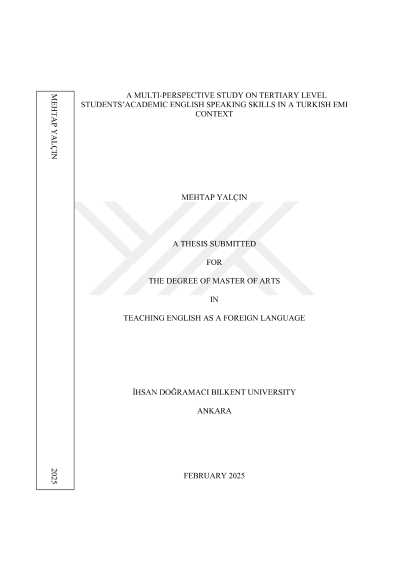 MEHTAP YALÇIN

2025

A MULTI-PERSPECTIVE STUDY ON TERTIARY LEVEL STUDENTS'ACADEMIC ENGLISH SPEAKING SKILLS IN A TURKISH EMI CONTEXT

MEHTAP YALÇIN

A THESIS SUBMITTED

FOR

THE DEGREE OF MASTER OF ARTS

IN

TEACHING ENGLISH AS A FOREIGN LANGUAGE

İHSAN DOĞRAMACI BILKENT UNIVERSITY

ANKARA

FEBRUARY 2025